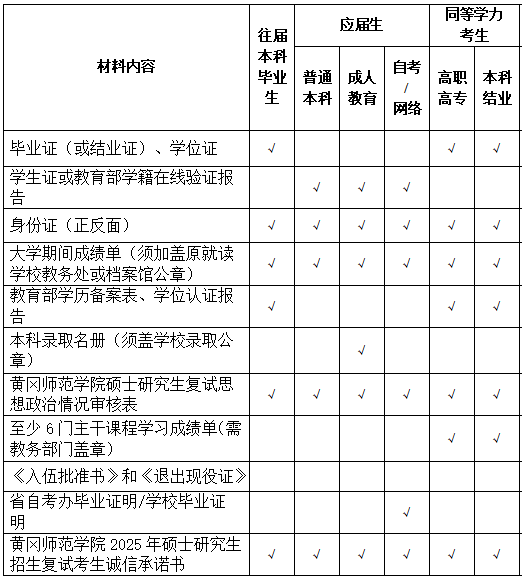 | 材料内容 | 往届本科毕业生 | 应届生 普通本科 | 应届生 成人教育 | 应届生 自考/网络 | 同等学力考生 高职高专 | 同等学力考生 本科结业 |
|---|---|---|---|---|---|---|
| 毕业证（或结业证）、学位证 | √ | | | | √ | √ |
| 学生证或教育部学籍在线验证报告 | | √ | √ | √ | | |
| 身份证（正反面） | √ | √ | √ | √ | √ | √ |
| 大学期间成绩单（须加盖原就读学校教务处或档案馆公章） | √ | √ | √ | √ | √ | √ |
| 教育部学历备案表、学位认证报告 | √ | | | | √ | √ |
| 本科录取名册（须盖学校录取公章） | | | √ | | | |
| 黄冈师范学院硕士研究生复试思想政治情况审核表 | √ | √ | √ | √ | √ | √ |
| 至少 6 门主干课程学习成绩单(需教务部门盖章) | | | | | √ | √ |
| 《入伍批准书》和《退出现役证》 | | | | | | |
| 省自考办毕业证明/学校毕业证明 | | | | √ | | |
| 黄冈师范学院 2025 年硕士研究生招生复试考生诚信承诺书 | √ | √ | √ | √ | √ | √ |